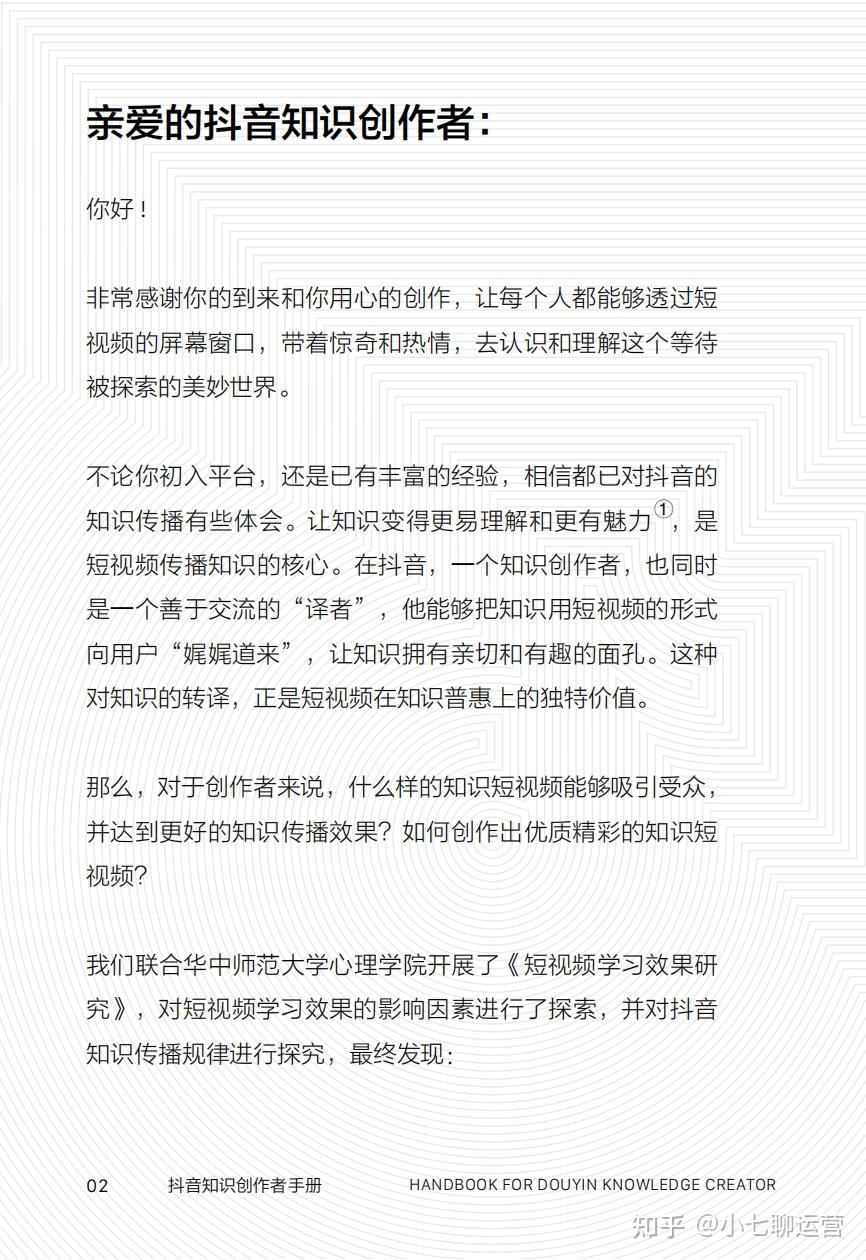 亲爱的抖音知识创作者：

你好！

非常感谢你的到来和你用心的创作，让每个人都能够透过短视频的屏幕窗口，带着惊奇和热情，去认识和理解这个等待被探索的美妙世界。

不论你初入平台，还是已有丰富的经验，相信都已对抖音的知识传播有些体会。让知识变得更易理解和更有魅力①，是短视频传播知识的核心。在抖音，一个知识创作者，也同时是一个善于交流的“译者”，他能够把知识用短视频的形式向用户“娓娓道来”，让知识拥有亲切和有趣的面孔。这种对知识的转译，正是短视频在知识普惠上的独特价值。

那么，对于创作者来说，什么样的知识短视频能够吸引受众，并达到更好的知识传播效果？如何创作出优质精彩的知识短视频？

我们联合华中师范大学心理学院开展了《短视频学习效果研究》，对短视频学习效果的影响因素进行了探索，并对抖音知识传播规律进行探究，最终发现：

02 抖音知识创作者手册 HANDBOOK FOR DOUYIN KNOWLEDGE CREATOR

知乎 @小七聊运营